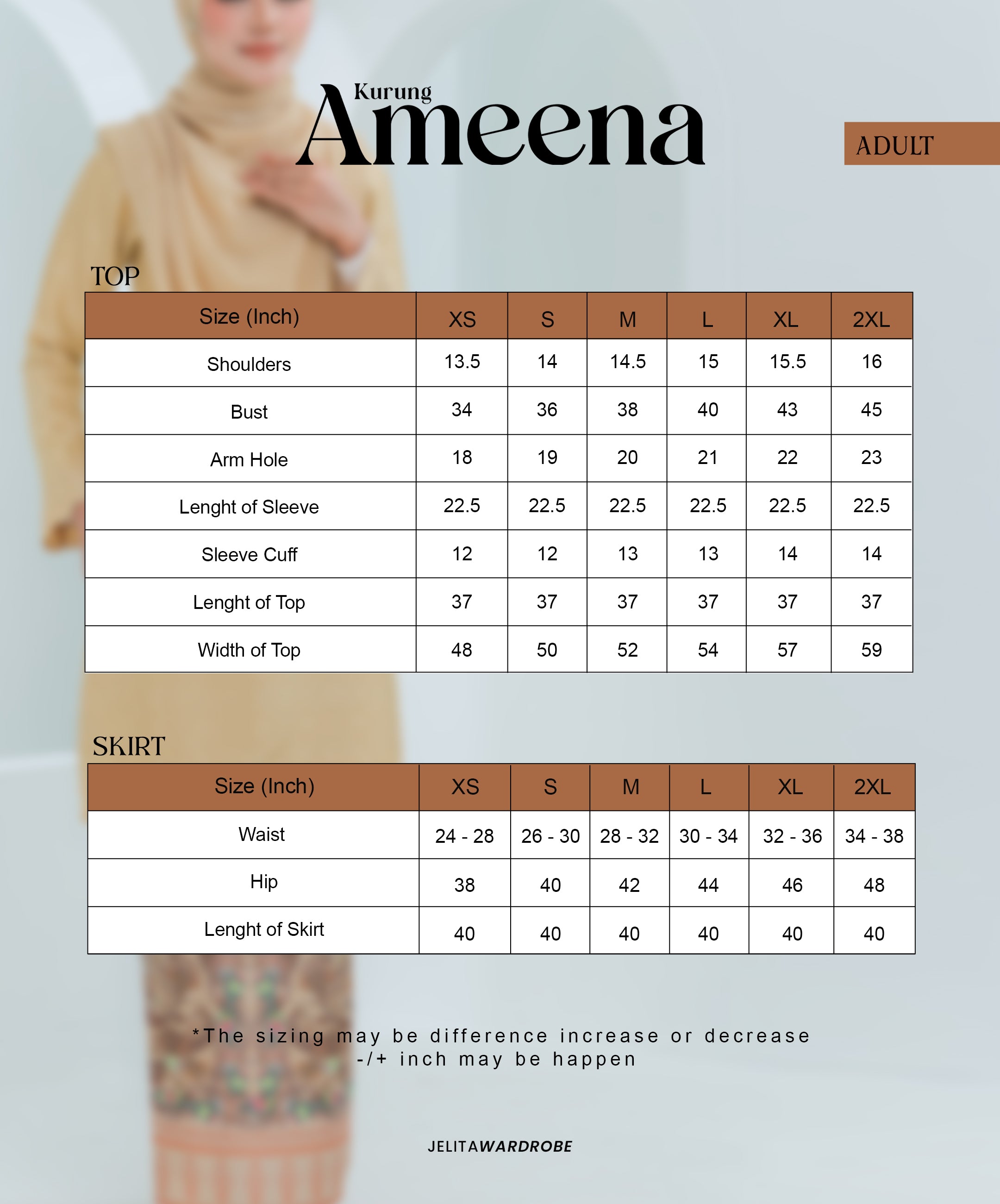 Kurung
Ameena

ADULT

TOP

| Size (Inch) | XS | S | M | L | XL | 2XL |
|---|---|---|---|---|---|---|
| Shoulders | 13.5 | 14 | 14.5 | 15 | 15.5 | 16 |
| Bust | 34 | 36 | 38 | 40 | 43 | 45 |
| Arm Hole | 18 | 19 | 20 | 21 | 22 | 23 |
| Lenght of Sleeve | 22.5 | 22.5 | 22.5 | 22.5 | 22.5 | 22.5 |
| Sleeve Cuff | 12 | 12 | 13 | 13 | 14 | 14 |
| Lenght of Top | 37 | 37 | 37 | 37 | 37 | 37 |
| Width of Top | 48 | 50 | 52 | 54 | 57 | 59 |

SKIRT

| Size (Inch) | XS | S | M | L | XL | 2XL |
|---|---|---|---|---|---|---|
| Waist | 24 - 28 | 26 - 30 | 28 - 32 | 30 - 34 | 32 - 36 | 34 - 38 |
| Hip | 38 | 40 | 42 | 44 | 46 | 48 |
| Lenght of Skirt | 40 | 40 | 40 | 40 | 40 | 40 |

*The sizing may be difference increase or decrease -/+ inch may be happen

JELITAWARDROBE